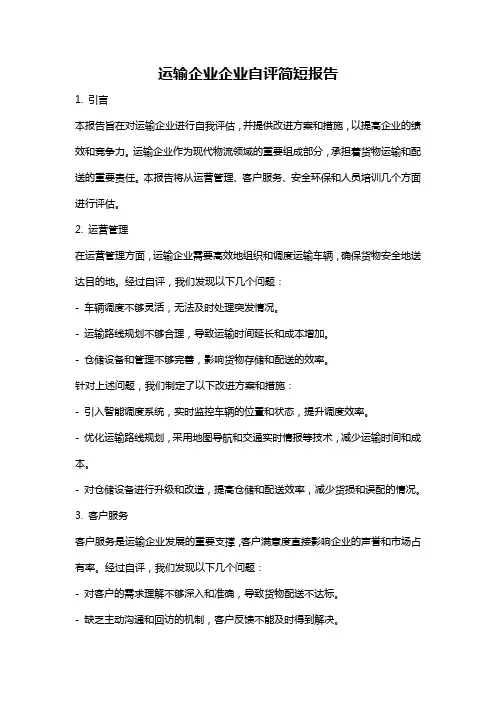 运输企业企业自评简短报告

1. 引言

本报告旨在对运输企业进行自我评估，并提供改进方案和措施，以提高企业的绩效和竞争力。运输企业作为现代物流领域的重要组成部分，承担着货物运输和配送的重要责任。本报告将从运营管理、客户服务、安全环保和人员培训几个方面进行评估。

2. 运营管理

在运营管理方面，运输企业需要高效地组织和调度运输车辆，确保货物安全地送达目的地。经过自评，我们发现以下几个问题：

- 车辆调度不够灵活，无法及时处理突发情况。

- 运输路线规划不够合理，导致运输时间延长和成本增加。

- 仓储设备和管理不够完善，影响货物存储和配送的效率。

针对上述问题，我们制定了以下改进方案和措施：

- 引入智能调度系统，实时监控车辆的位置和状态，提升调度效率。

- 优化运输路线规划，采用地图导航和交通实时情报等技术，减少运输时间和成本。

- 对仓储设备进行升级和改造，提高仓储和配送效率，减少货损和误配的情况。

3. 客户服务

客户服务是运输企业发展的重要支撑，客户满意度直接影响企业的声誉和市场占有率。经过自评，我们发现以下几个问题：

- 对客户的需求理解不够深入和准确，导致货物配送不达标。

- 缺乏主动沟通和回访的机制，客户反馈不能及时得到解决。